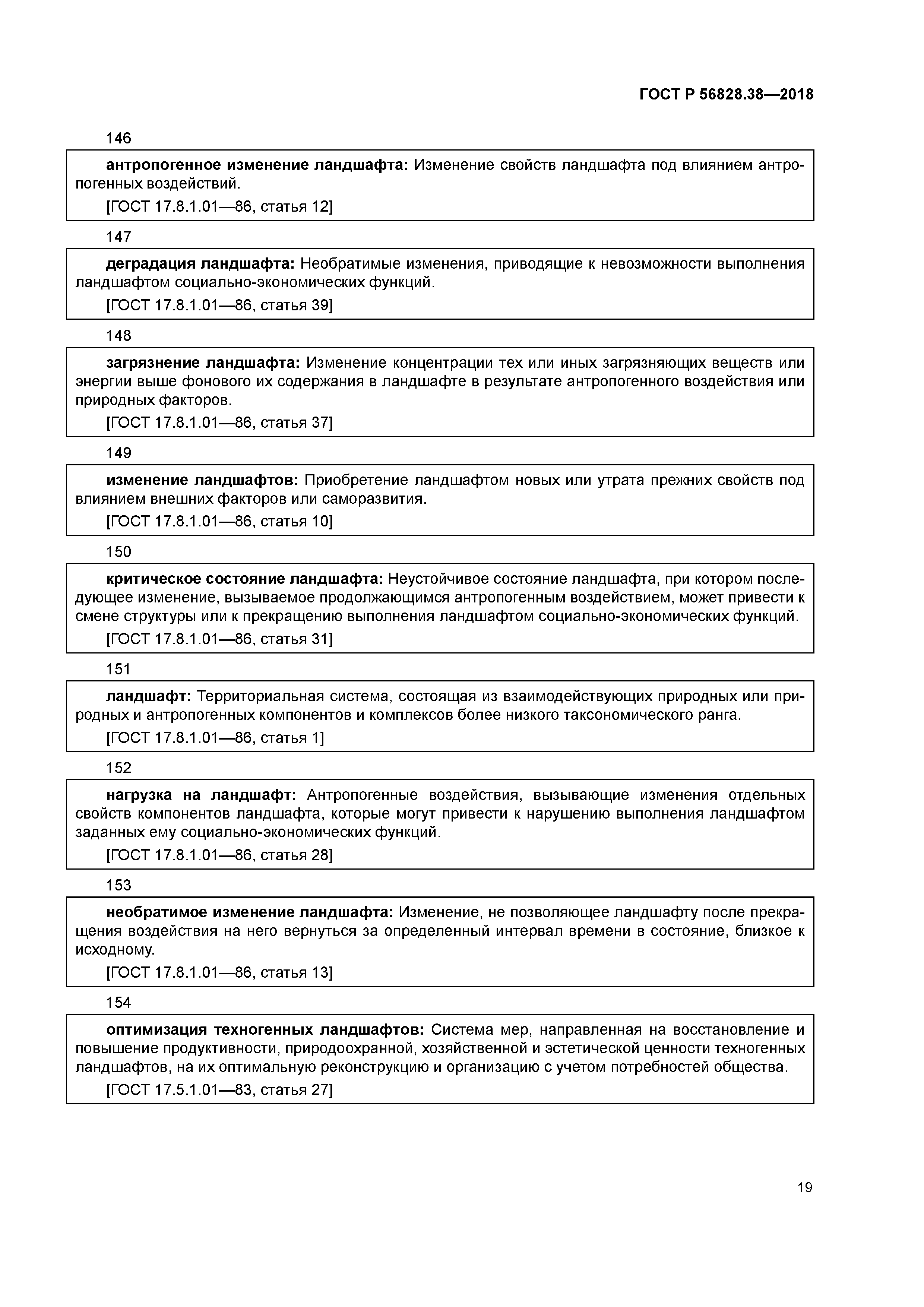 ГОСТ Р 56828.38—2018

146

антропогенное изменение ландшафта: Изменение свойств ландшафта под влиянием антропогенных воздействий.

[ГОСТ 17.8.1.01—86, статья 12]

147

деградация ландшафта: Необратимые изменения, приводящие к невозможности выполнения ландшафтом социально-экономических функций.

[ГОСТ 17.8.1.01—86, статья 39]

148

загрязнение ландшафта: Изменение концентрации тех или иных загрязняющих веществ или энергии выше фонового их содержания в ландшафте в результате антропогенного воздействия или природных факторов.

[ГОСТ 17.8.1.01—86, статья 37]

149

изменение ландшафтов: Приобретение ландшафтом новых или утрата прежних свойств под влиянием внешних факторов или саморазвития.

[ГОСТ 17.8.1.01—86, статья 10]

150

критическое состояние ландшафта: Неустойчивое состояние ландшафта, при котором последующее изменение, вызываемое продолжающимся антропогенным воздействием, может привести к смене структуры или к прекращению выполнения ландшафтом социально-экономических функций.

[ГОСТ 17.8.1.01—86, статья 31]

151

ландшафт: Территориальная система, состоящая из взаимодействующих природных или природных и антропогенных компонентов и комплексов более низкого таксономического ранга.

[ГОСТ 17.8.1.01—86, статья 1]

152

нагрузка на ландшафт: Антропогенные воздействия, вызывающие изменения отдельных свойств компонентов ландшафта, которые могут привести к нарушению выполнения ландшафтом заданных ему социально-экономических функций.

[ГОСТ 17.8.1.01—86, статья 28]

153

необратимое изменение ландшафта: Изменение, не позволяющее ландшафту после прекращения воздействия на него вернуться за определенный интервал времени в состояние, близкое к исходному.

[ГОСТ 17.8.1.01—86, статья 13]

154

оптимизация техногенных ландшафтов: Система мер, направленная на восстановление и повышение продуктивности, природоохранной, хозяйственной и эстетической ценности техногенных ландшафтов, на их оптимальную реконструкцию и организацию с учетом потребностей общества.

[ГОСТ 17.5.1.01—83, статья 27]

19